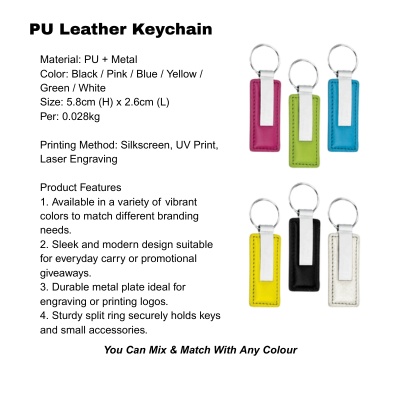 PU Leather Keychain

Material: PU + Metal
Color: Black / Pink / Blue / Yellow / Green / White
Size: 5.8cm (H) x 2.6cm (L)
Per: 0.028kg

Printing Method: Silkscreen, UV Print, Laser Engraving

Product Features
1. Available in a variety of vibrant colors to match different branding needs.
2. Sleek and modern design suitable for everyday carry or promotional giveaways.
3. Durable metal plate ideal for engraving or printing logos.
4. Sturdy split ring securely holds keys and small accessories.

You Can Mix & Match With Any Colour